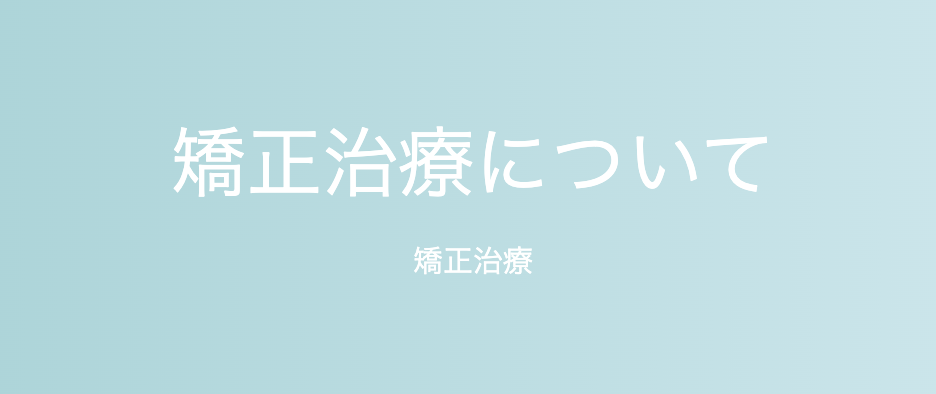 矯正治療について

矯正治療